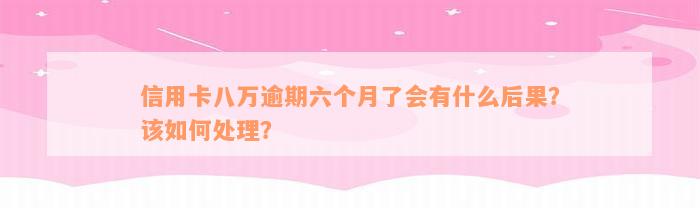 信用卡八万逾期六个月了会有什么后果？该如何处理？